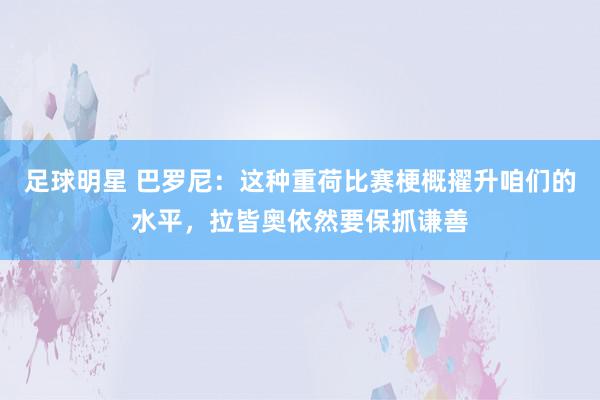 足球明星 巴罗尼：这种重荷比赛梗概擢升咱们的水平，拉皆奥依然要保抓谦善